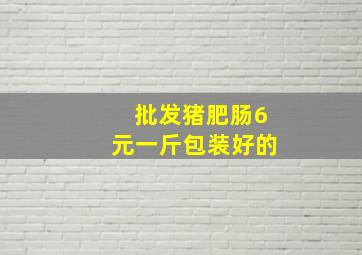 批发猪肥肠6元一斤包装好的